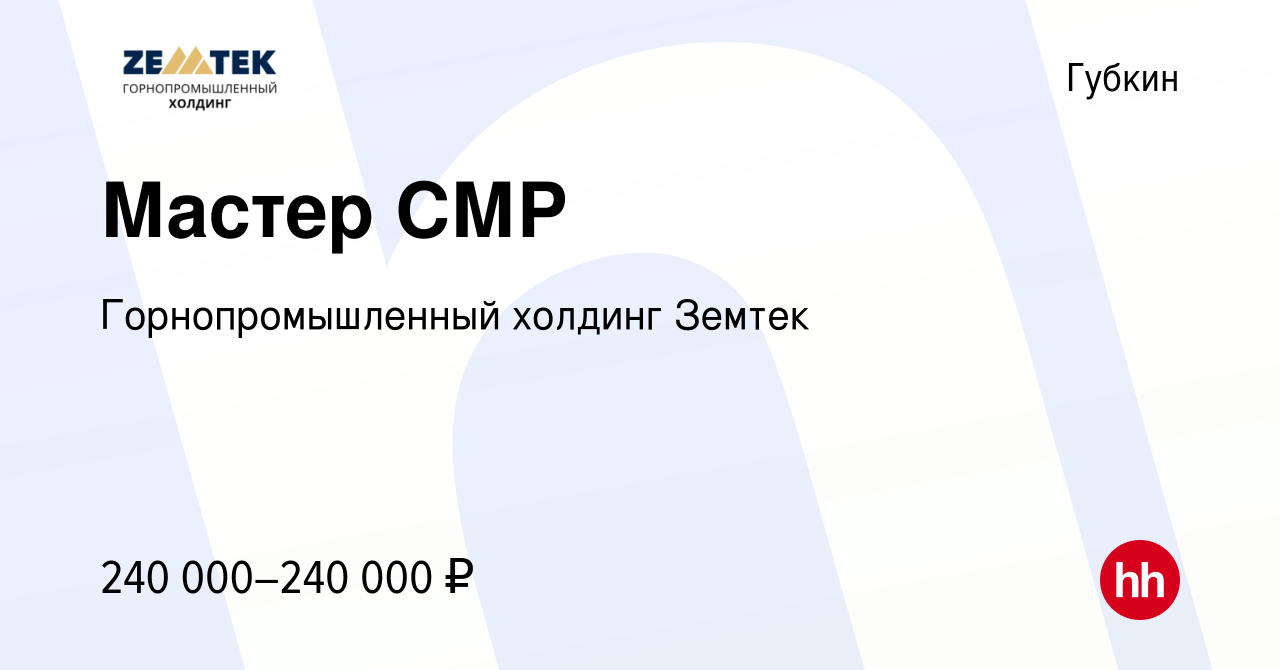 ZEMTEK
ГОРНОПРОМЫШЛЕННЫЙ
ХОЛДИНГ

Губкин

Мастер СМР

Горнопромышленный холдинг Земтек

240 000–240 000 ₽

hh